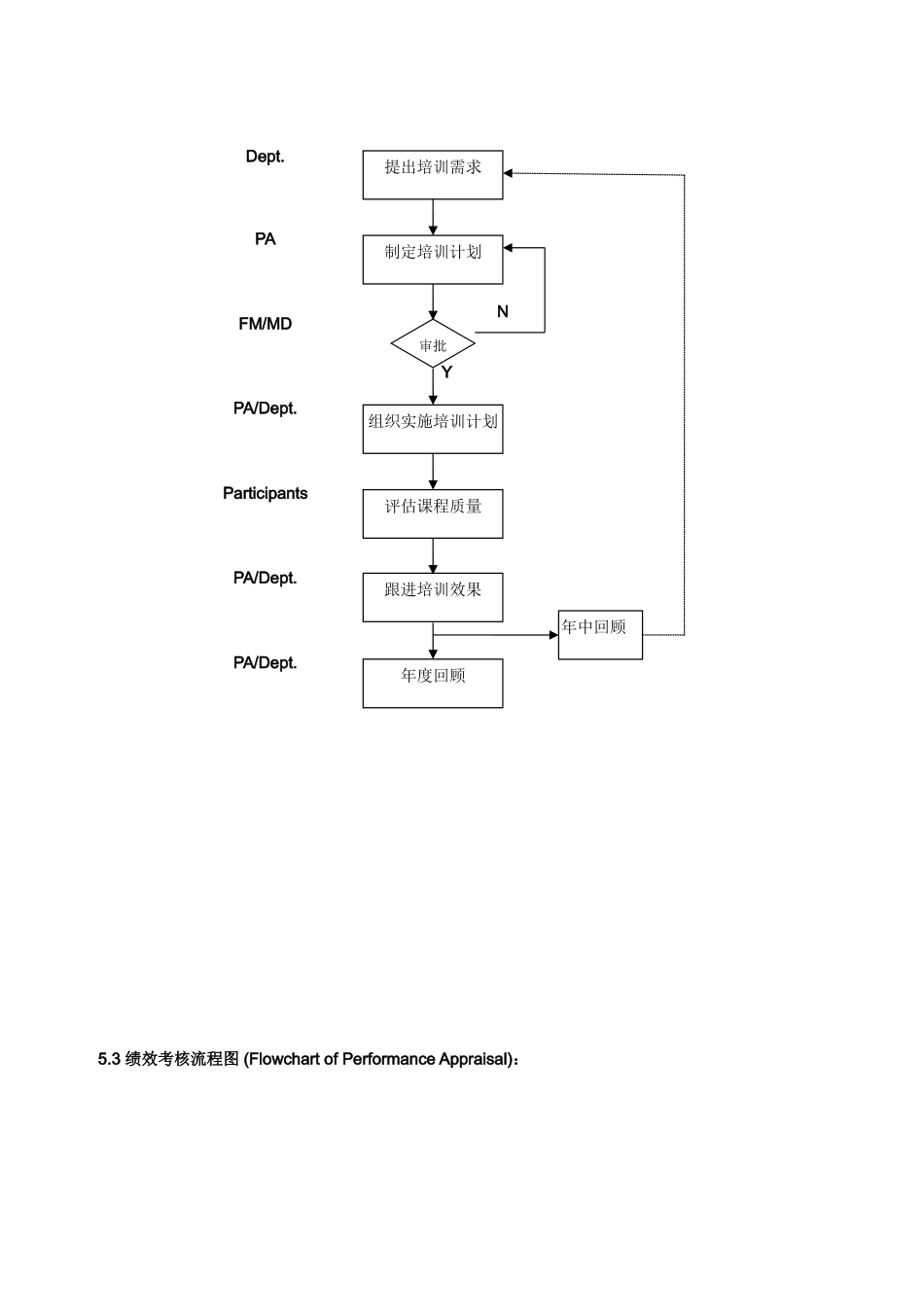 Dept.
提出培训需求

PA
制定培训计划

FM/MD
审批
N
Y

PA/Dept.
组织实施培训计划

Participants
评估课程质量

PA/Dept.
跟进培训效果

年中回顾

PA/Dept.
年度回顾

5.3 绩效考核流程图 (Flowchart of Performance Appraisal)：